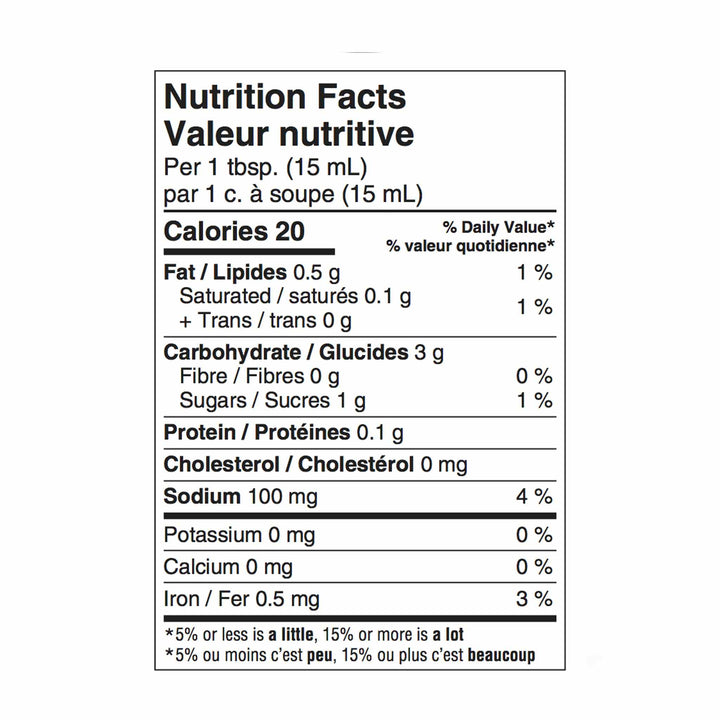 Nutrition Facts
Valeur nutritive
Per 1 tbsp. (15 mL)
par 1 c. à soupe (15 mL)

Calories 20

% Daily Value*
% valeur quotidienne*

Fat / Lipides 0.5 g 1 %
Saturated / saturés 0.1 g
+ Trans / trans 0 g 1 %

Carbohydrate / Glucides 3 g
Fibre / Fibres 0 g 0 %
Sugars / Sucres 1 g 1 %

Protein / Protéines 0.1 g

Cholesterol / Cholestérol 0 mg

Sodium 100 mg 4 %

Potassium 0 mg 0 %

Calcium 0 mg 0 %

Iron / Fer 0.5 mg 3 %

*5% or less is a little, 15% or more is a lot
*5% ou moins c'est peu, 15% ou plus c'est beaucoup